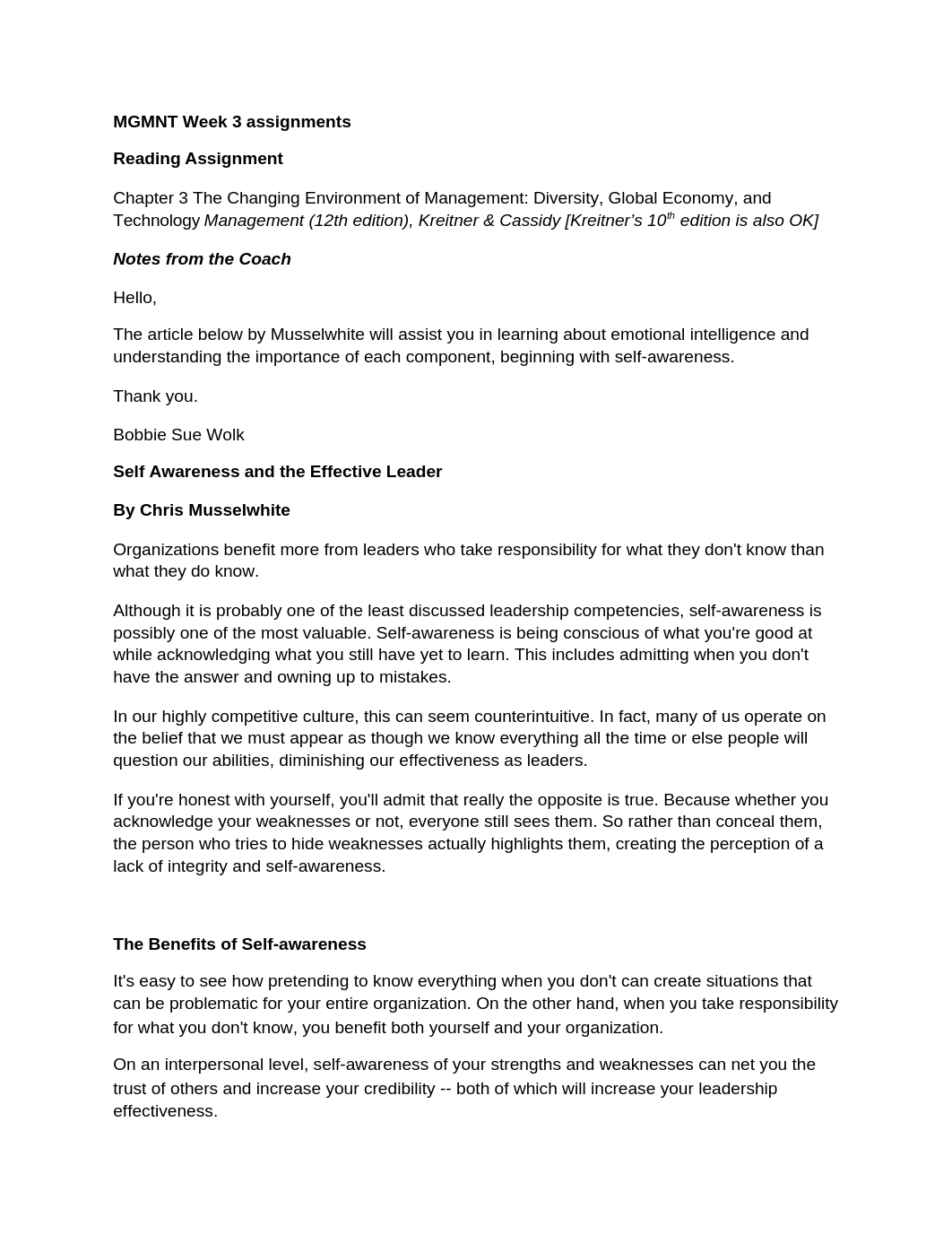 MGMNT Week 3 assignments

Reading Assignment

Chapter 3 The Changing Environment of Management: Diversity, Global Economy, and Technology Management (12th edition), Kreitner & Cassidy [Kreitner's 10$^{th}$ edition is also OK]

Notes from the Coach

Hello,

The article below by Musselwhite will assist you in learning about emotional intelligence and understanding the importance of each component, beginning with self-awareness.

Thank you.

Bobbie Sue Wolk

Self Awareness and the Effective Leader

By Chris Musselwhite

Organizations benefit more from leaders who take responsibility for what they don't know than what they do know.

Although it is probably one of the least discussed leadership competencies, self-awareness is possibly one of the most valuable. Self-awareness is being conscious of what you're good at while acknowledging what you still have yet to learn. This includes admitting when you don't have the answer and owning up to mistakes.

In our highly competitive culture, this can seem counterintuitive. In fact, many of us operate on the belief that we must appear as though we know everything all the time or else people will question our abilities, diminishing our effectiveness as leaders.

If you're honest with yourself, you'll admit that really the opposite is true. Because whether you acknowledge your weaknesses or not, everyone still sees them. So rather than conceal them, the person who tries to hide weaknesses actually highlights them, creating the perception of a lack of integrity and self-awareness.

The Benefits of Self-awareness

It's easy to see how pretending to know everything when you don't can create situations that can be problematic for your entire organization. On the other hand, when you take responsibility for what you don't know, you benefit both yourself and your organization.

On an interpersonal level, self-awareness of your strengths and weaknesses can net you the trust of others and increase your credibility -- both of which will increase your leadership effectiveness.